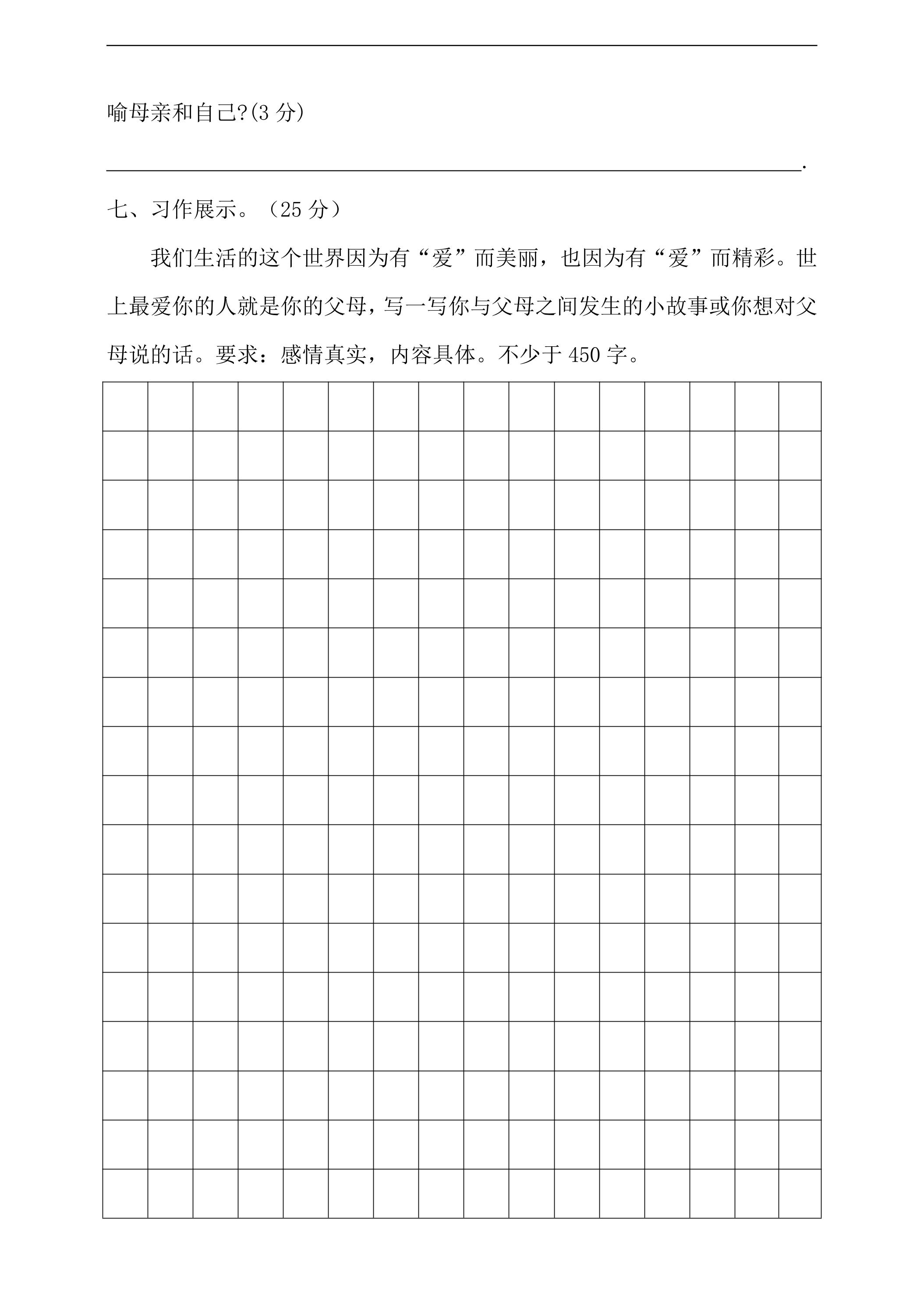 ____

喻母亲和自己?(3分)

____.

七、习作展示。（25分）

我们生活的这个世界因为有“爱”而美丽，也因为有“爱”而精彩。世上最爱你的人就是你的父母，写一写你与父母之间发生的小故事或你想对父母说的话。要求：感情真实，内容具体。不少于450字。